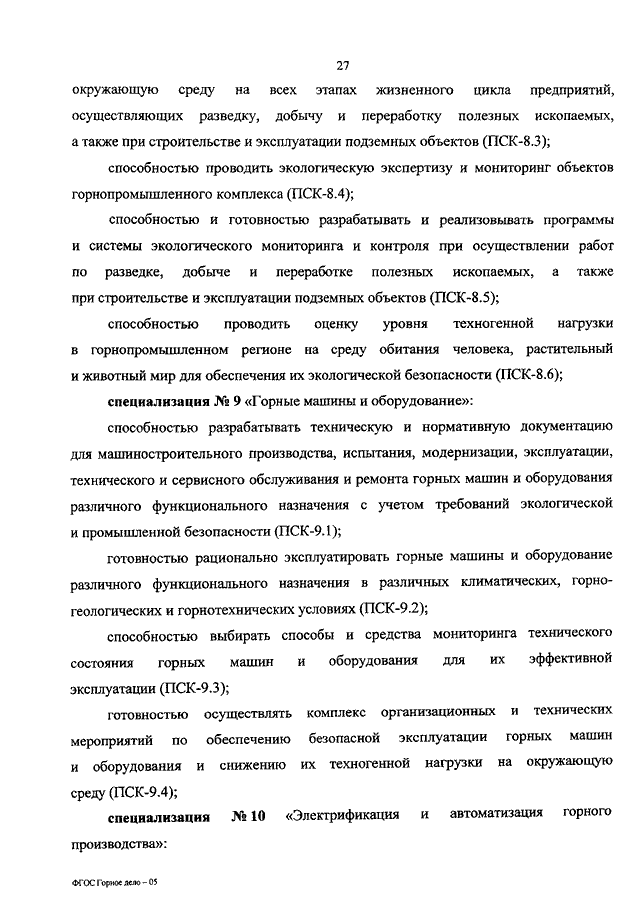 27

окружающую среду на всех этапах жизненного цикла предприятий, осуществляющих разведку, добычу и переработку полезных ископаемых, а также при строительстве и эксплуатации подземных объектов (ПСК-8.3);

способностью проводить экологическую экспертизу и мониторинг объектов горнопромышленного комплекса (ПСК-8.4);

способностью и готовностью разрабатывать и реализовывать программы и системы экологического мониторинга и контроля при осуществлении работ по разведке, добыче и переработке полезных ископаемых, а также при строительстве и эксплуатации подземных объектов (ПСК-8.5);

способностью проводить оценку уровня техногенной нагрузки в горнопромышленном регионе на среду обитания человека, растительный и животный мир для обеспечения их экологической безопасности (ПСК-8.6);

специализация № 9 «Горные машины и оборудование»:

способностью разрабатывать техническую и нормативную документацию для машиностроительного производства, испытания, модернизации, эксплуатации, технического и сервисного обслуживания и ремонта горных машин и оборудования различного функционального назначения с учетом требований экологической и промышленной безопасности (ПСК-9.1);

готовностью рационально эксплуатировать горные машины и оборудование различного функционального назначения в различных климатических, горно-геологических и горнотехнических условиях (ПСК-9.2);

способностью выбирать способы и средства мониторинга технического состояния горных машин и оборудования для их эффективной эксплуатации (ПСК-9.3);

готовностью осуществлять комплекс организационных и технических мероприятий по обеспечению безопасной эксплуатации горных машин и оборудования и снижению их техногенной нагрузки на окружающую среду (ПСК-9.4);

специализация № 10 «Электрификация и автоматизация горного производства»:

ФГОС Горное дело – 05